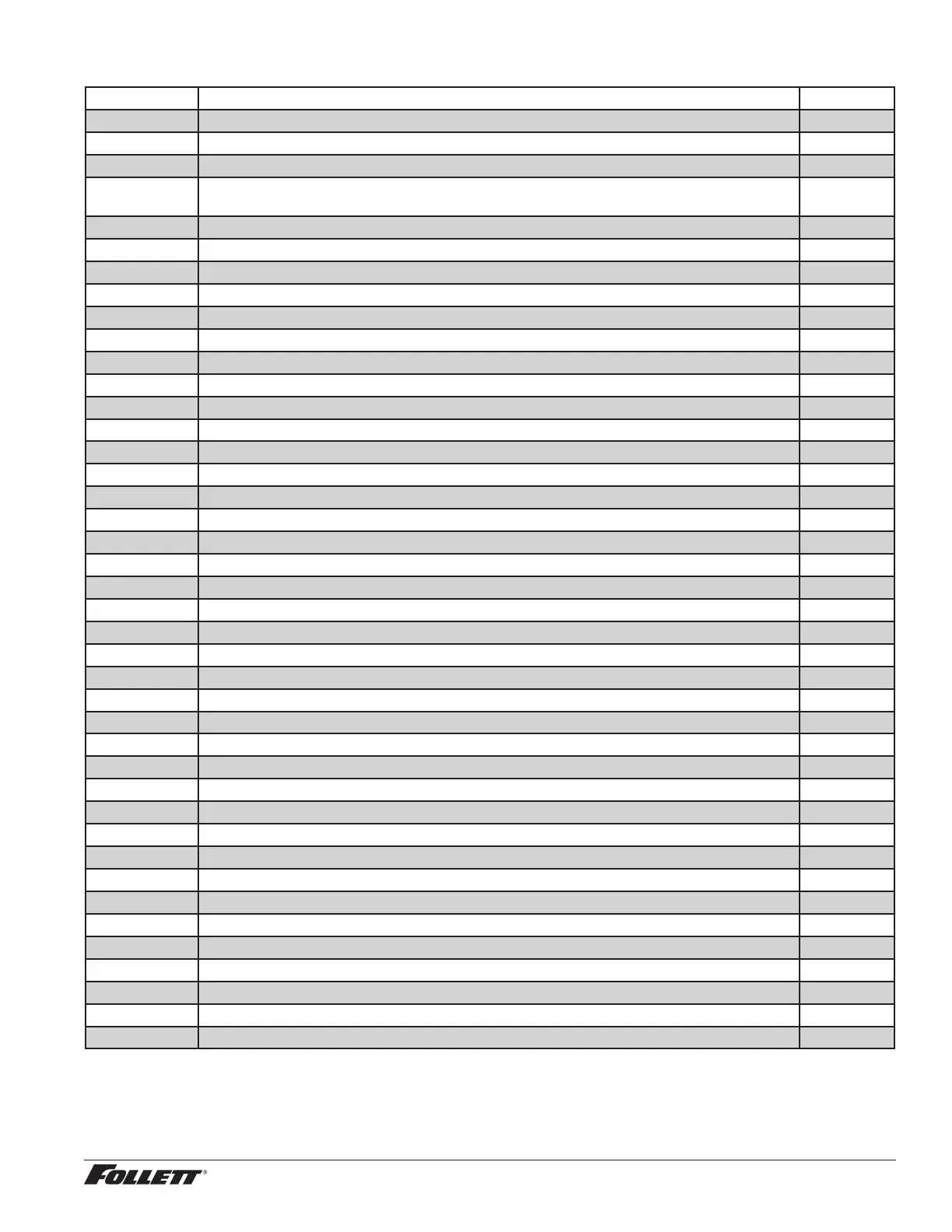 FOLLETT®